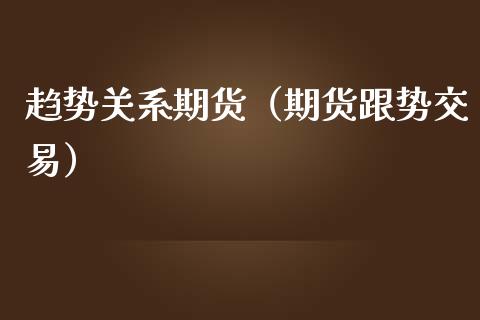 趋势关系期货（期货跟势交易）